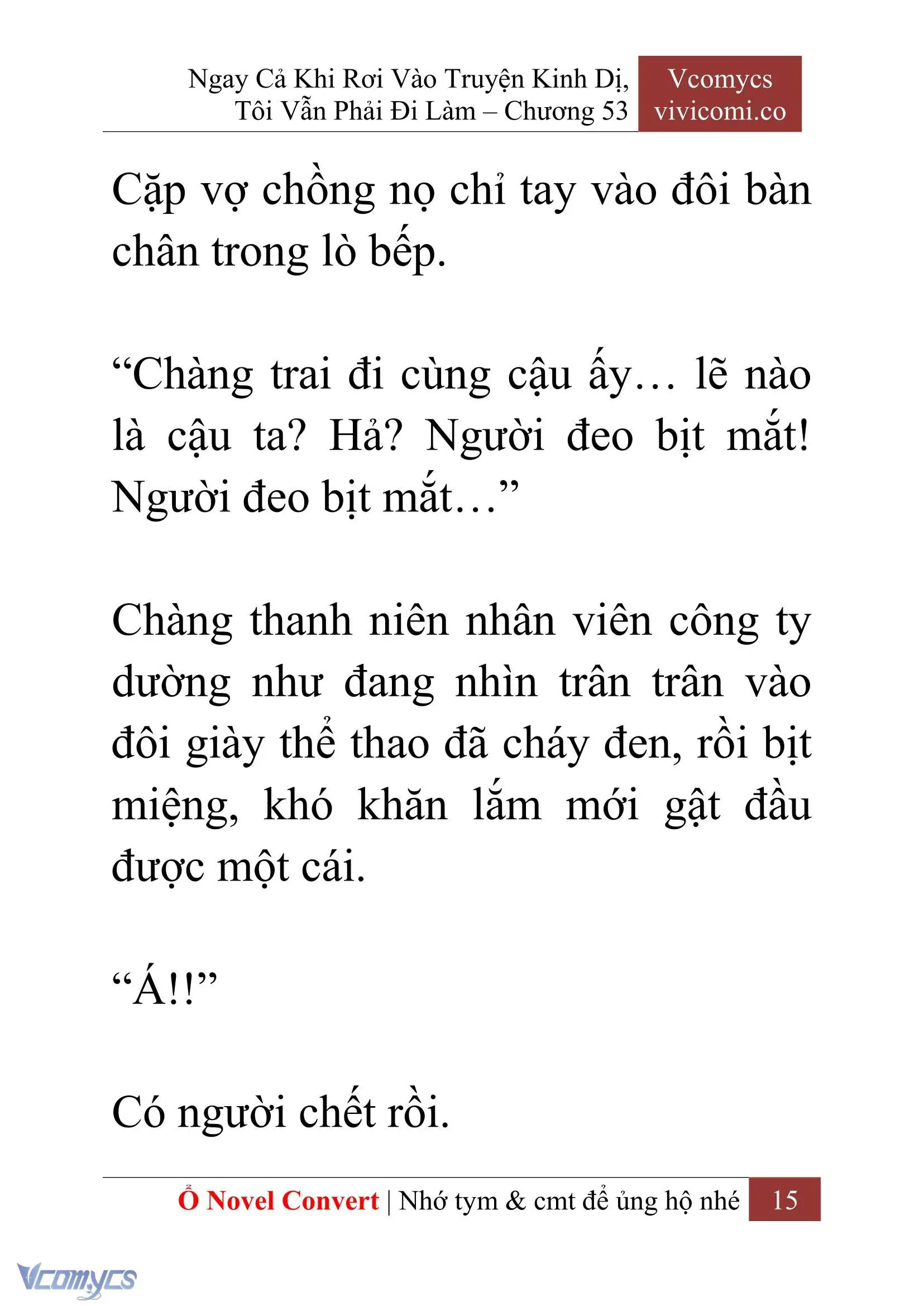 Ngay Cả Khi Rơi Vào Truyện Kinh Dị, Tôi Vẫn Phải Đi Làm – Chương 53

Vcomycs
vivicomi.co

Cặp vợ chồng nọ chỉ tay vào đôi bàn chân trong lò bếp.

“Chàng trai đi cùng cậu ấy… lẽ nào là cậu ta? Hả? Người đeo bịt mắt! Người đeo bịt mắt…”

Chàng thanh niên nhân viên công ty dường như đang nhìn trân trân vào đôi giày thể thao đã cháy đen, rồi bịt miệng, khó khăn lắm mới gật đầu được một cái.

“Á!!”

Có người chết rồi.

Ổ Novel Convert | Nhớ tym & cmt để ủng hộ nhé 15

Vcomycs